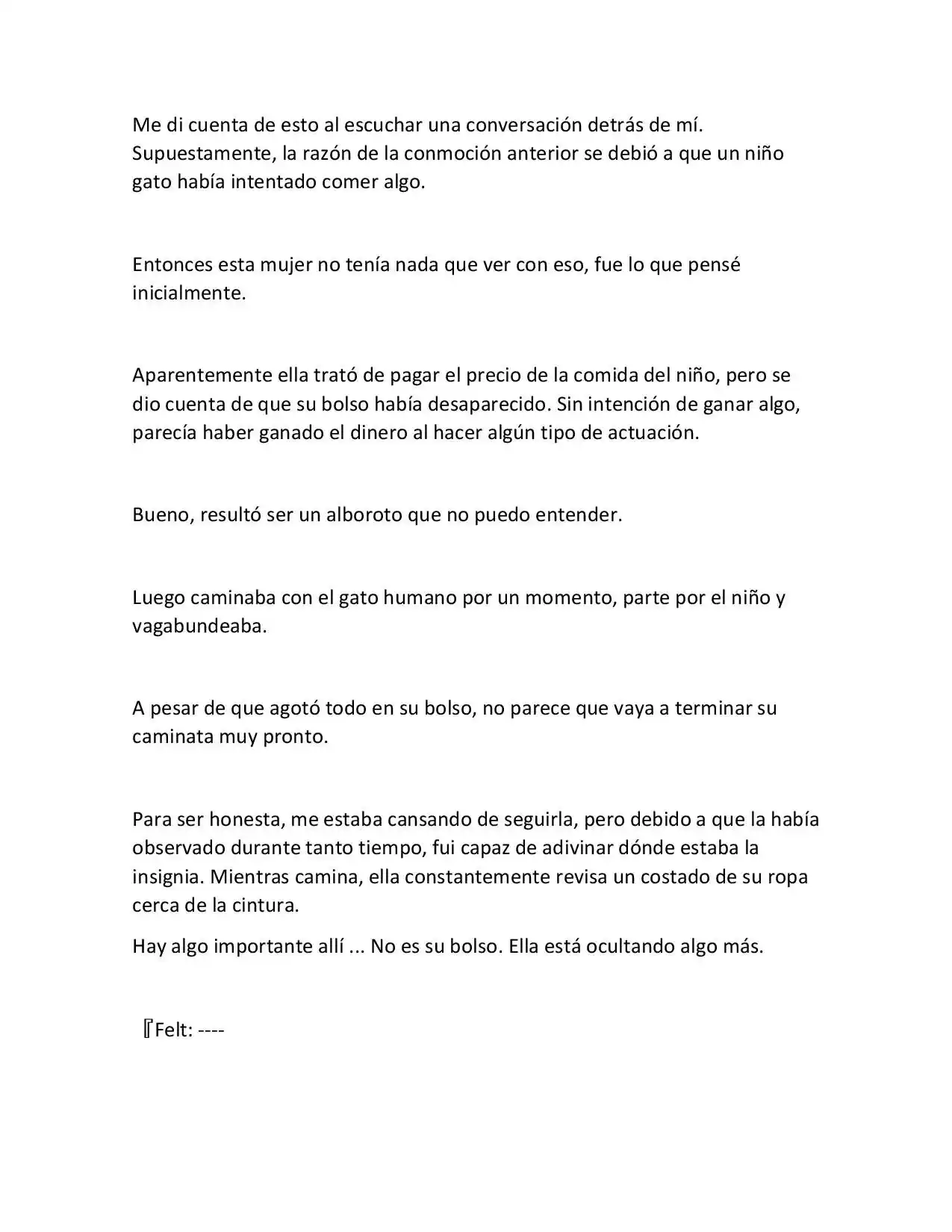 Me di cuenta de esto al escuchar una conversación detrás de mí. Supuestamente, la razón de la conmoción anterior se debió a que un niño gato había intentado comer algo.

Entonces esta mujer no tenía nada que ver con eso, fue lo que pensé inicialmente.

Aparentemente ella trató de pagar el precio de la comida del niño, pero se dio cuenta de que su bolso había desaparecido. Sin intención de ganar algo, parecía haber ganado el dinero al hacer algún tipo de actuación.

Bueno, resultó ser un alboroto que no puedo entender.

Luego caminaba con el gato humano por un momento, parte por el niño y vagabundeaba.

A pesar de que agotó todo en su bolso, no parece que vaya a terminar su caminata muy pronto.

Para ser honesta, me estaba cansando de seguirla, pero debido a que la había observado durante tanto tiempo, fui capaz de adivinar dónde estaba la insignia. Mientras camina, ella constantemente revisa un costado de su ropa cerca de la cintura.

Hay algo importante allí ... No es su bolso. Ella está ocultando algo más.

『Felt: ----